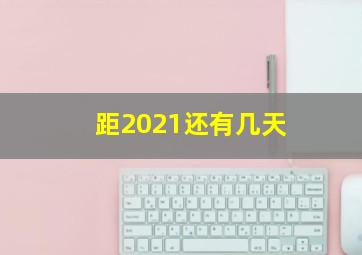 距2021还有几天